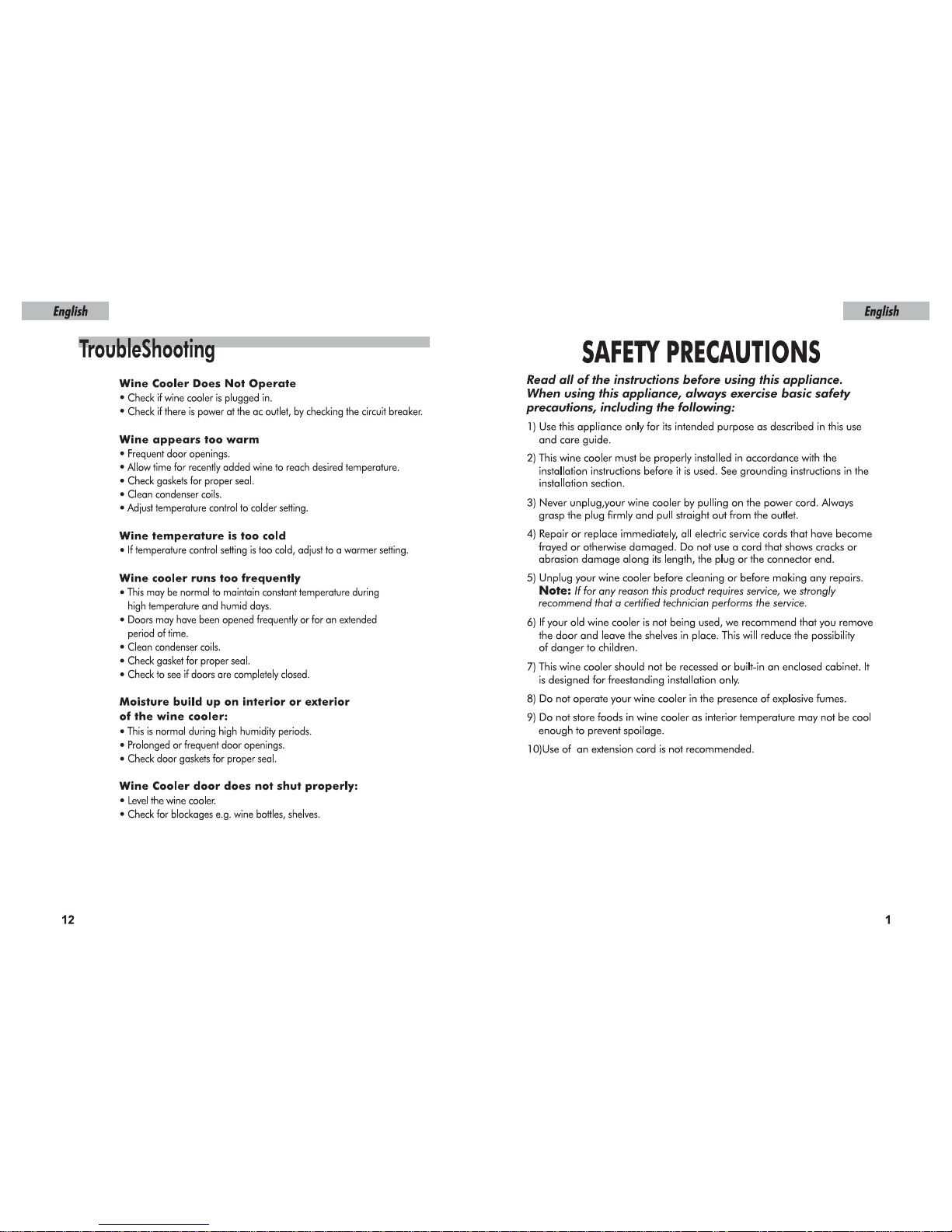 English

TroubleShooting

Wine Cooler Does Not Operate
• Check if wine cooler is plugged in.
• Check if there is power at the ac outlet, by checking the circuit breaker.

Wine appears too warm
• Frequent door openings.
• Allow time for recently added wine to reach desired temperature.
• Check gaskets for proper seal.
• Clean condenser coils.
• Adjust temperature control to colder setting.

Wine temperature is too cold
• If temperature control setting is too cold, adjust to a warmer setting.

Wine cooler runs too frequently
• This may be normal to maintain constant temperature during high temperature and humid days.
• Doors may have been opened frequently or for an extended period of time.
• Clean condenser coils.
• Check gasket for proper seal.
• Check to see if doors are completely closed.

Moisture build up on interior or exterior of the wine cooler:
• This is normal during high humidity periods.
• Prolonged or frequent door openings.
• Check door gaskets for proper seal.

Wine Cooler door does not shut properly:
• Level the wine cooler.
• Check for blockages e.g. wine bottles, shelves.

12

English

SAFETY PRECAUTIONS

Read all of the instructions before using this appliance. When using this appliance, always exercise basic safety precautions, including the following:

1) Use this appliance only for its intended purpose as described in this use and care guide.

2) This wine cooler must be properly installed in accordance with the installation instructions before it is used. See grounding instructions in the installation section.

3) Never unplug,your wine cooler by pulling on the power cord. Always grasp the plug firmly and pull straight out from the outlet.

4) Repair or replace immediately, all electric service cords that have become frayed or otherwise damaged. Do not use a cord that shows cracks or abrasion damage along its length, the plug or the connector end.

5) Unplug your wine cooler before cleaning or before making any repairs.
Note: If for any reason this product requires service, we strongly recommend that a certified technician performs the service.

6) If your old wine cooler is not being used, we recommend that you remove the door and leave the shelves in place. This will reduce the possibility of danger to children.

7) This wine cooler should not be recessed or built-in an enclosed cabinet. It is designed for freestanding installation only.

8) Do not operate your wine cooler in the presence of explosive fumes.

9) Do not store foods in wine cooler as interior temperature may not be cool enough to prevent spoilage.

10)Use of an extension cord is not recommended.

1